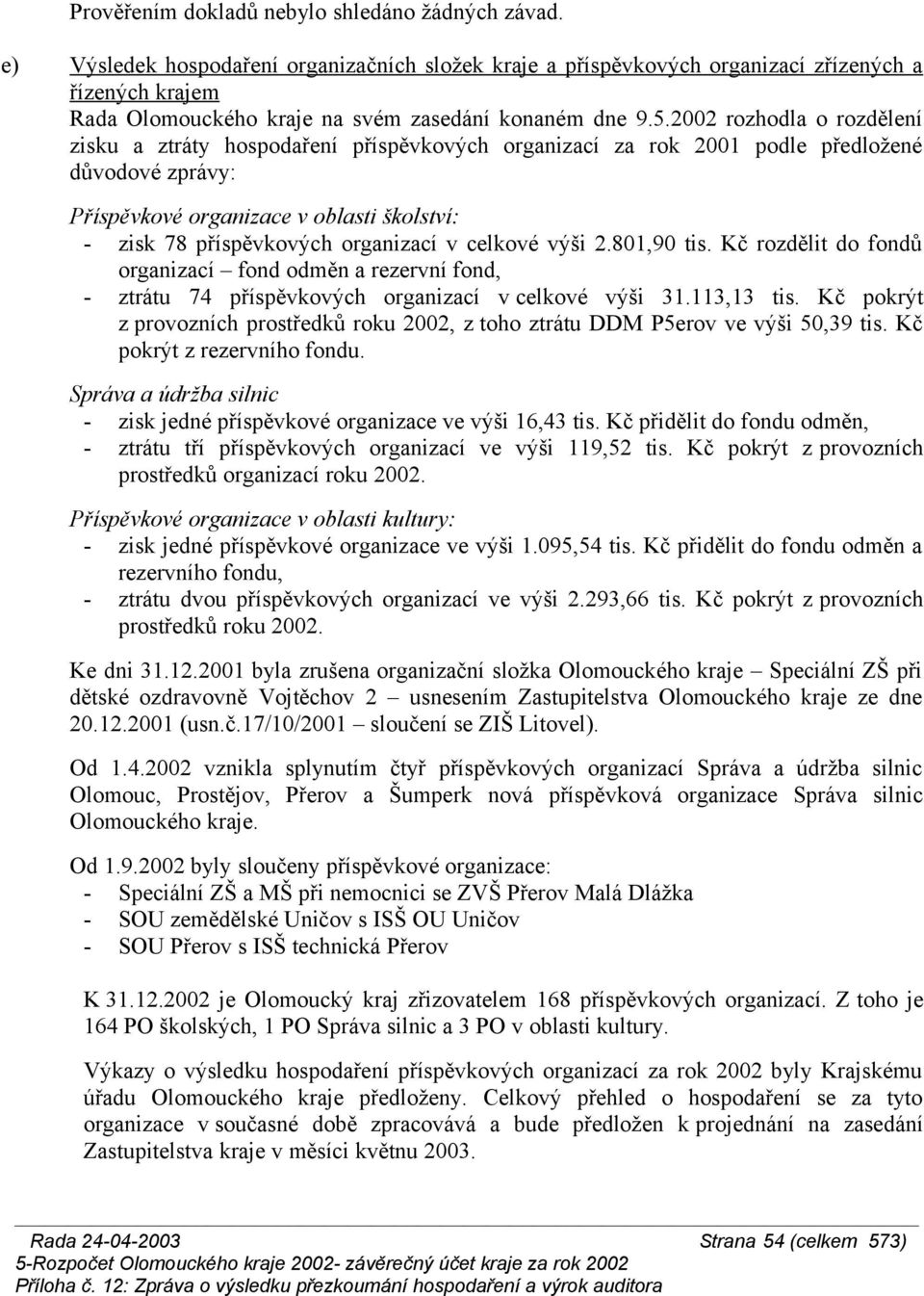 Prověřením dokladů nebylo shledáno žádných závad.

e) Výsledek hospodaření organizačních složek kraje a příspěvkových organizací zřízených a řízených krajem

Rada Olomouckého kraje na svém zasedání konaném dne 9.5.2002 rozhodla o rozdělení zisku a ztráty hospodaření příspěvkových organizací za rok 2001 podle předložené důvodové zprávy:

Příspěvkové organizace v oblasti školství:
- zisk 78 příspěvkových organizací v celkové výši 2.801,90 tis. Kč rozdělit do fondů organizací – fond odměn a rezervní fond,
- ztrátu 74 příspěvkových organizací v celkové výši 31.113,13 tis. Kč pokrýt z provozních prostředků roku 2002, z toho ztrátu DDM P5erov ve výši 50,39 tis. Kč pokrýt z rezervního fondu.

Správa a údržba silnic
- zisk jedné příspěvkové organizace ve výši 16,43 tis. Kč přidělit do fondu odměn,
- ztrátu tří příspěvkových organizací ve výši 119,52 tis. Kč pokrýt z provozních prostředků organizací roku 2002.

Příspěvkové organizace v oblasti kultury:
- zisk jedné příspěvkové organizace ve výši 1.095,54 tis. Kč přidělit do fondu odměn a rezervního fondu,
- ztrátu dvou příspěvkových organizací ve výši 2.293,66 tis. Kč pokrýt z provozních prostředků roku 2002.

Ke dni 31.12.2001 byla zrušena organizační složka Olomouckého kraje – Speciální ZŠ při dětské ozdravovně Vojtěchov 2 – usnesením Zastupitelstva Olomouckého kraje ze dne 20.12.2001 (usn.č.17/10/2001 – sloučení se ZIŠ Litovel).

Od 1.4.2002 vznikla splynutím čtyř příspěvkových organizací Správa a údržba silnic Olomouc, Prostějov, Přerov a Šumperk nová příspěvková organizace Správa silnic Olomouckého kraje.

Od 1.9.2002 byly sloučeny příspěvkové organizace:
- Speciální ZŠ a MŠ při nemocnici se ZVŠ Přerov Malá Dlážka
- SOU zemědělské Uničov s ISŠ OU Uničov
- SOU Přerov s ISŠ technická Přerov

K 31.12.2002 je Olomoucký kraj zřizovatelem 168 příspěvkových organizací. Z toho je 164 PO školských, 1 PO Správa silnic a 3 PO v oblasti kultury.

Výkazy o výsledku hospodaření příspěvkových organizací za rok 2002 byly Krajskému úřadu Olomouckého kraje předloženy. Celkový přehled o hospodaření se za tyto organizace v současné době zpracovává a bude předložen k projednání na zasedání Zastupitelstva kraje v měsíci květnu 2003.

Rada 24-04-2003 Strana 54 (celkem 573)
5-Rozpočet Olomouckého kraje 2002- závěrečný účet kraje za rok 2002
Příloha č. 12: Zpráva o výsledku přezkoumání hospodaření a výrok auditora